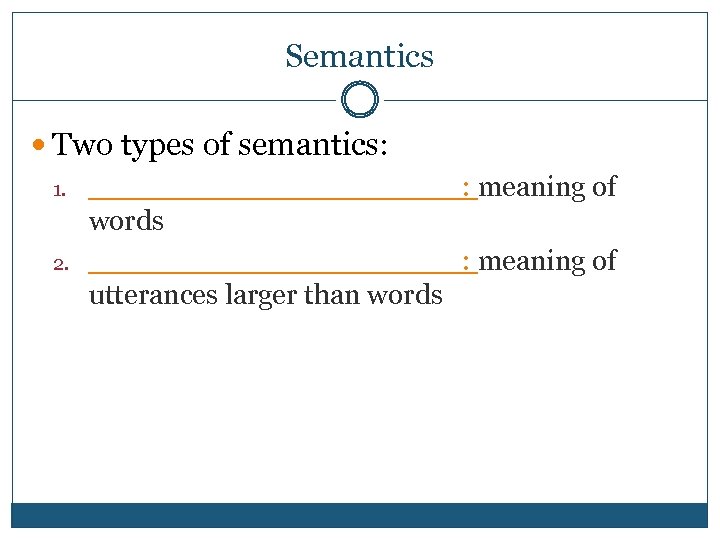 Semantics

• Two types of semantics:

1. ____: meaning of words
2. ____: meaning of utterances larger than words